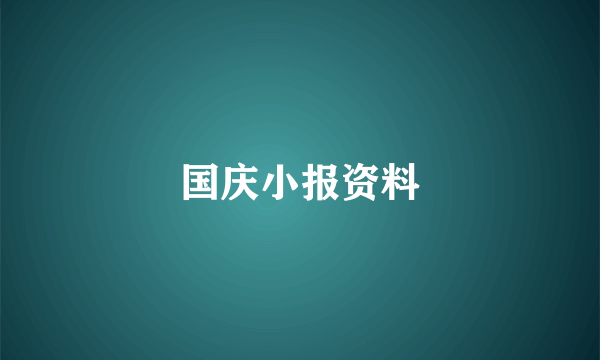 国庆小报资料